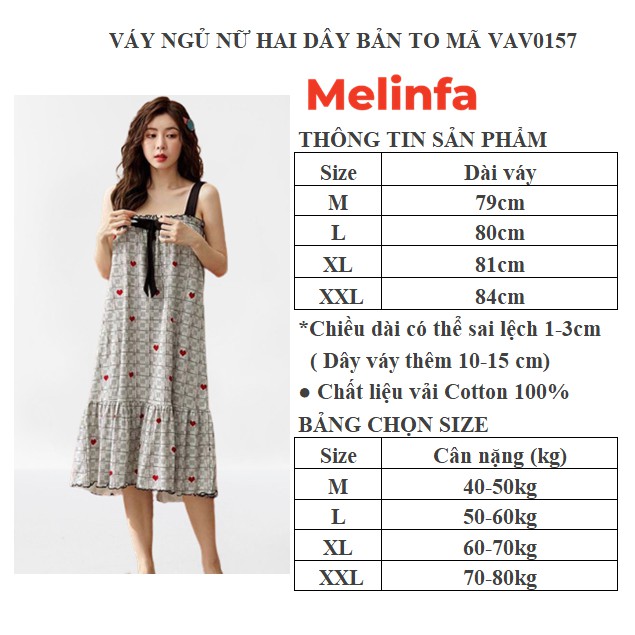 VÁY NGỦ NỮ HAI DÂY BẢN TO MÃ VAV0157

Melinfa

THÔNG TIN SẢN PHẨM

| Size | Dài váy |
|---|---|
| M | 79cm |
| L | 80cm |
| XL | 81cm |
| XXL | 84cm |

*Chiều dài có thể sai lệch 1-3cm
( Dây váy thêm 10-15 cm)

• Chất liệu vải Cotton 100%

BẢNG CHỌN SIZE

| Size | Cân nặng (kg) |
|---|---|
| M | 40-50kg |
| L | 50-60kg |
| XL | 60-70kg |
| XXL | 70-80kg |